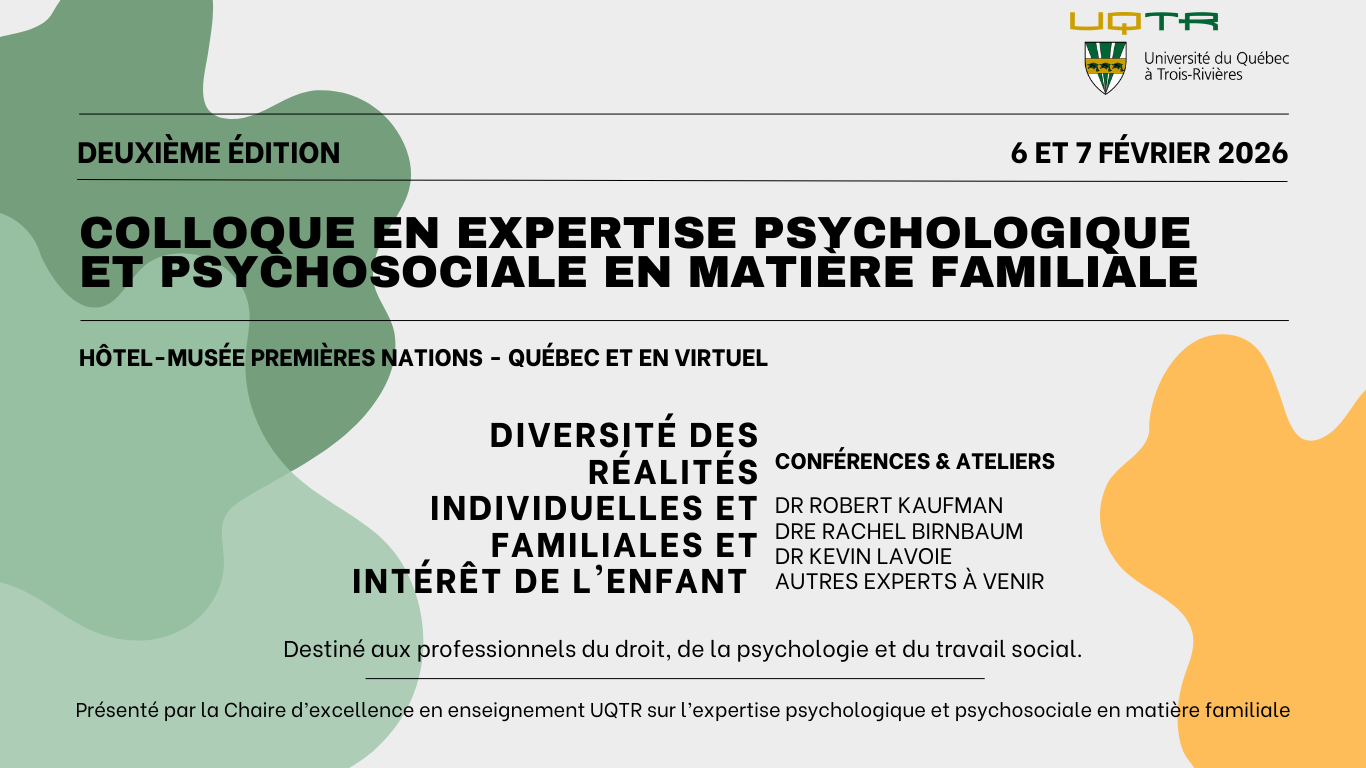 UQTR
Université du Québec à Trois-Rivières

DEUXIÈME ÉDITION

6 ET 7 FÉVRIER 2026

COLLOQUE EN EXPERTISE PSYCHOLOGIQUE ET PSYCHOSOCIALE EN MATIÈRE FAMILIALE

HÔTEL-MUSÉE PREMIÈRES NATIONS - QUÉBEC ET EN VIRTUEL

DIVERSITÉ DES RÉALITÉS INDIVIDUELLES ET FAMILIALES ET INTÉRÊT DE L'ENFANT

CONFÉRENCES & ATELIERS

DR ROBERT KAUFMAN
DRE RACHEL BIRNBAUM
DR KEVIN LAVOIE
AUTRES EXPERTS À VENIR

Destiné aux professionnels du droit, de la psychologie et du travail social.

Présenté par la Chaire d'excellence en enseignement UQTR sur l'expertise psychologique et psychosociale en matière familiale